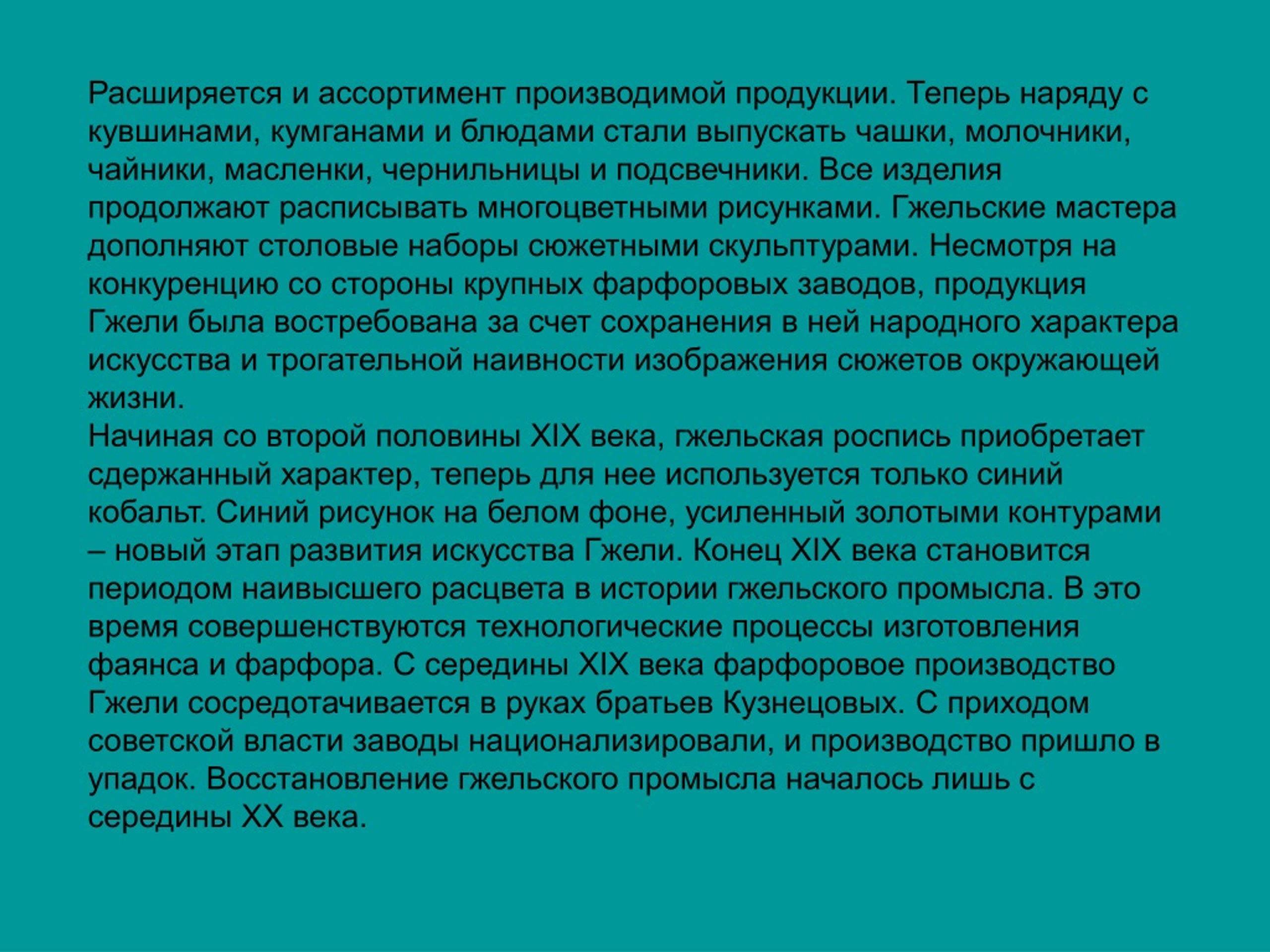 Расширяется и ассортимент производимой продукции. Теперь наряду с кувшинами, кумганами и блюдами стали выпускать чашки, молочники, чайники, масленки, чернильницы и подсвечники. Все изделия продолжают расписывать многоцветными рисунками. Гжельские мастера дополняют столовые наборы сюжетными скульптурами. Несмотря на конкуренцию со стороны крупных фарфоровых заводов, продукция Гжели была востребована за счет сохранения в ней народного характера искусства и трогательной наивности изображения сюжетов окружающей жизни.
Начиная со второй половины XIX века, гжельская роспись приобретает сдержанный характер, теперь для нее используется только синий кобальт. Синий рисунок на белом фоне, усиленный золотыми контурами – новый этап развития искусства Гжели. Конец XIX века становится периодом наивысшего расцвета в истории гжельского промысла. В это время совершенствуются технологические процессы изготовления фаянса и фарфора. С середины XIX века фарфоровое производство Гжели сосредотачивается в руках братьев Кузнецовых. С приходом советской власти заводы национализировали, и производство пришло в упадок. Восстановление гжельского промысла началось лишь с середины XX века.